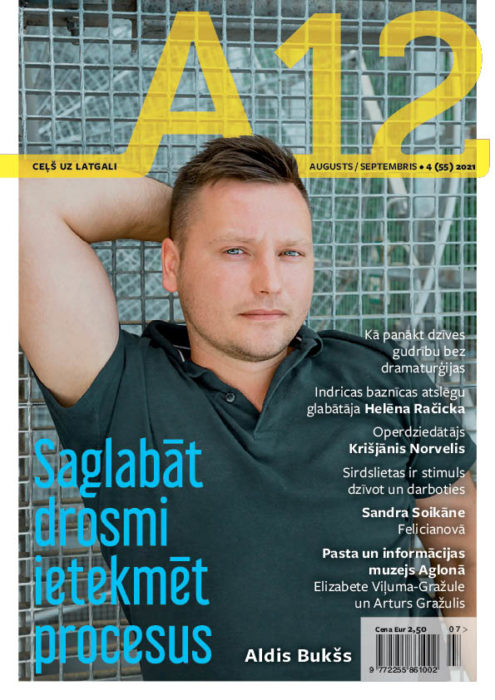 A12

CEĻŠ UZ LATGALI

AUGUSTS / SEPTEMBRIS • 4 (55) 2021

Kā panākt dzīves gudrību bez dramaturģijas

Indricas baznīcas atslēgu glabātāja Helēna Račicka

Operdziedātājs Krišjānis Norvelis

Sirdslietas ir stimuls dzīvot un darboties

Sandra Soikāne Felicianovā

Pasta un informācijas muzejs Aglonā Elizabete Viļuma-Gražule un Arturs Gražulis

Saglabāt drosmi ietekmēt procesus

Aldis Bukšs

Cena Eur 2,50

07 >

9 772255 861002